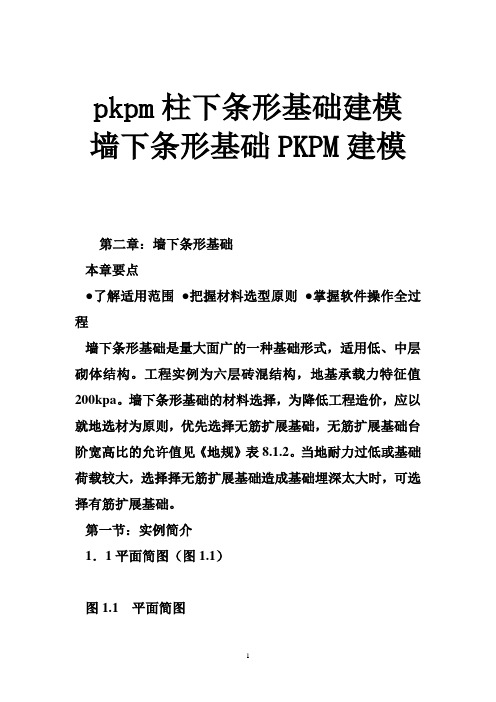 pkpm 柱下条形基础建模
墙下条形基础 PKPM 建模

第二章：墙下条形基础

本章要点

●了解适用范围 ●把握材料选型原则 ●掌握软件操作全过程

墙下条形基础是量大面广的一种基础形式，适用低、中层砌体结构。工程实例为六层砖混结构，地基承载力特征值200kpa。墙下条形基础的材料选择，为降低工程造价，应以就地选材为原则，优先选择无筋扩展基础，无筋扩展基础台阶宽高比的允许值见《地规》表 8.1.2。当地耐力过低或基础荷载较大，选择择无筋扩展基础造成基础埋深太大时，可选择有筋扩展基础。

第一节：实例简介

1．1 平面简图（图 1.1）

图 1.1　平面简图

1